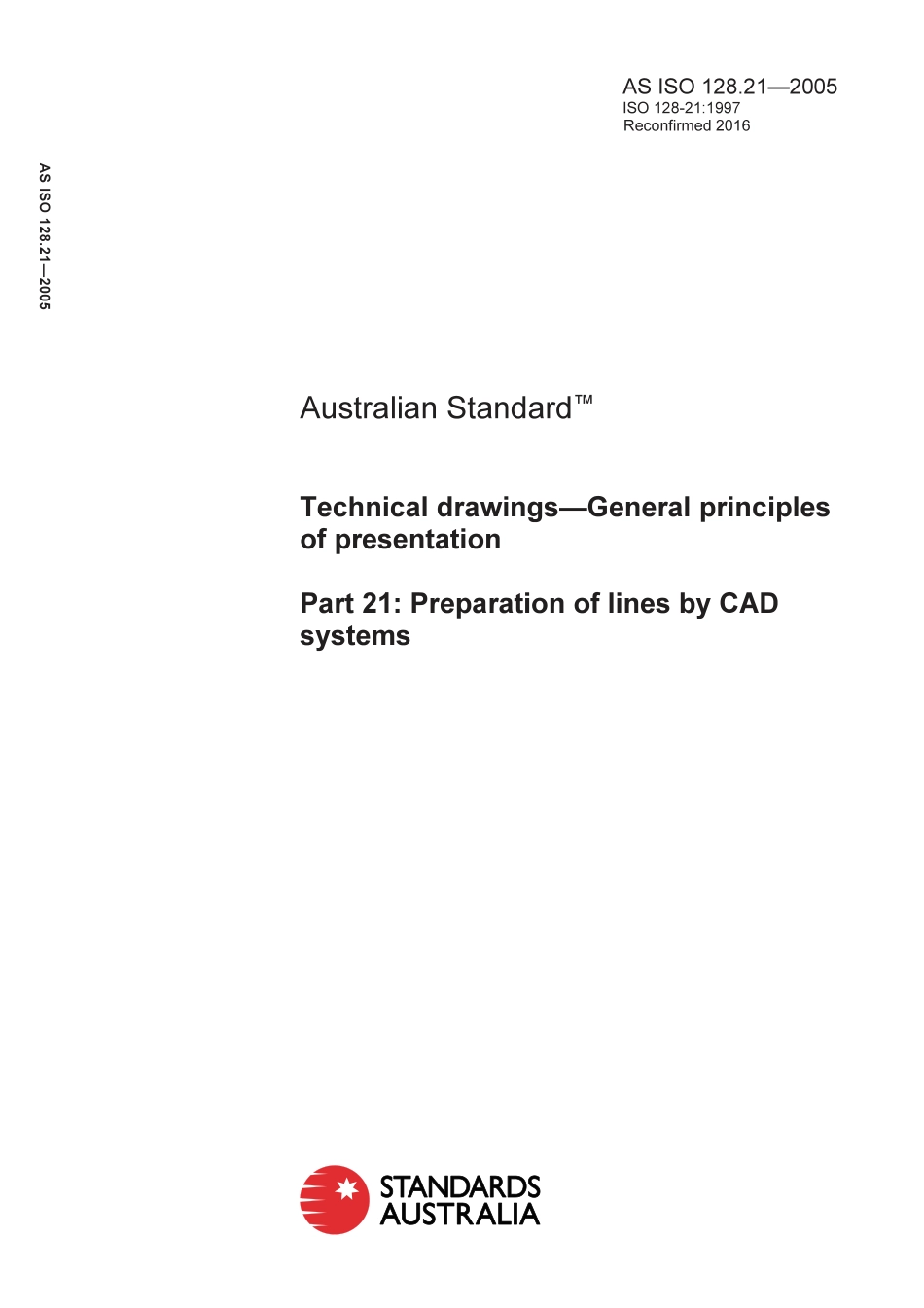 AS ISO 128.21—2005
ISO 128-21:1997
Reconfirmed 2016

AS ISO 128.21—2005

Australian Standard™

Technical drawings—General principles of presentation

Part 21: Preparation of lines by CAD systems

STANDARDS
AUSTRALIA